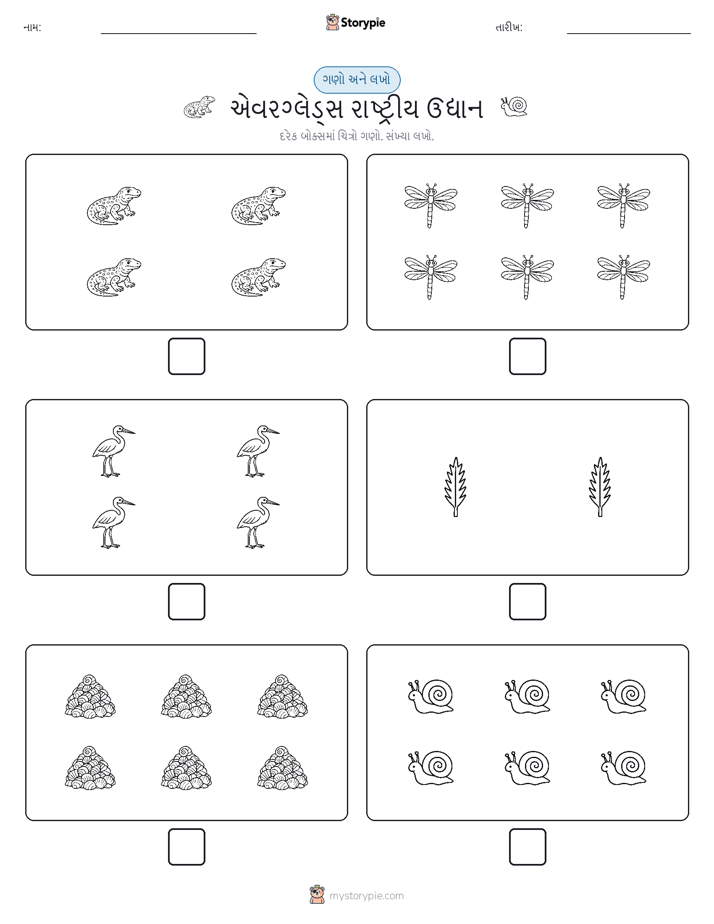 નામ:

Storypie

તારીખ:

ગણો અને લખો

એવરગ્લેડ્સ રાષ્ટ્રીય ઉદ્યાન

દરેક બોક્સમાં ચિત્રો ગણો. સંખ્યા લખો.

mystorypie.com